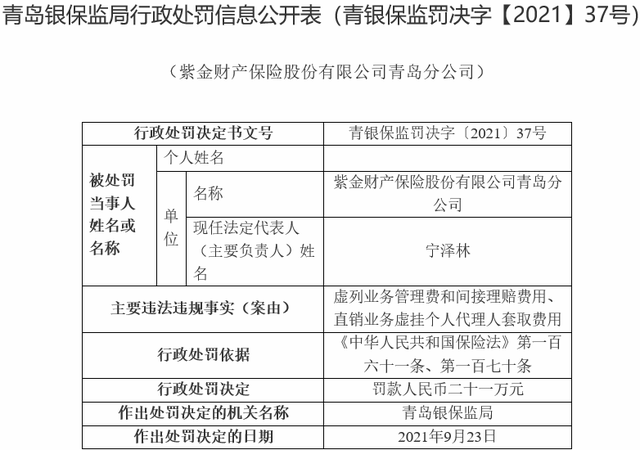 青岛银保监局行政处罚信息公开表（青银保监罚决字【2021】37号）

（紫金财产保险股份有限公司青岛分公司）

| 行政处罚决定书文号 | | | 青银保监罚决字〔2021〕37号 |
|---|---|---|---|
| 被处罚当事人姓名或名称 | 个人姓名 | | |
| | 单位 | 名称 | 紫金财产保险股份有限公司青岛分公司 |
| | | 现任法定代表人（主要负责人）姓名 | 宁泽林 |
| 主要违法违规事实（案由） | | | 虚列业务管理费和间接理赔费用、直销业务虚挂个人代理人套取费用 |
| 行政处罚依据 | | | 《中华人民共和国保险法》第一百六十一条、第一百七十条 |
| 行政处罚决定 | | | 罚款人民币二十一万元 |
| 作出处罚决定的机关名称 | | | 青岛银保监局 |
| 作出处罚决定的日期 | | | 2021年9月23日 |